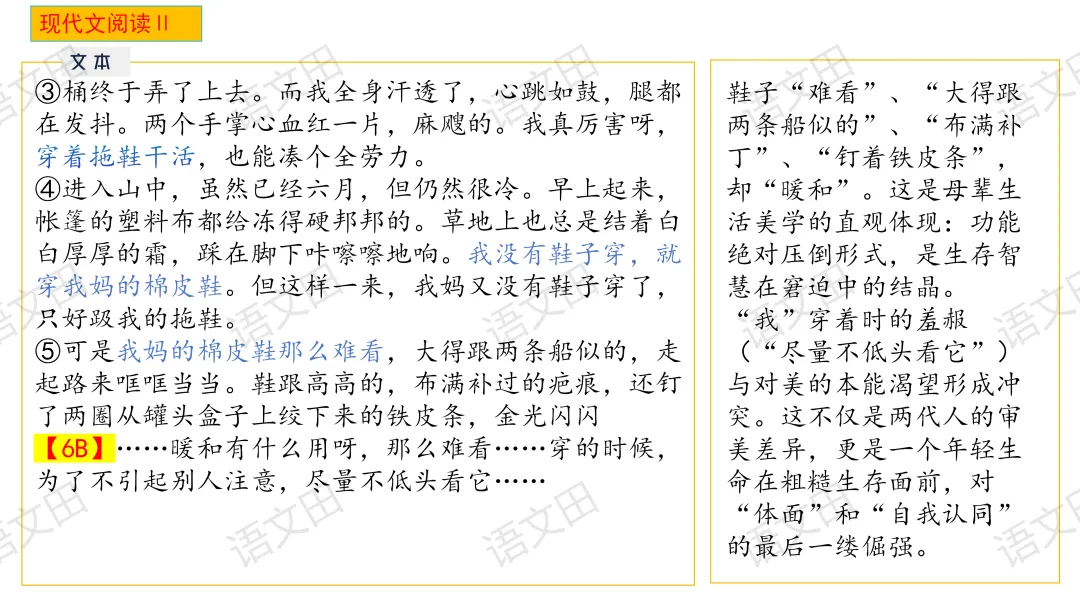 现代文阅读Ⅱ

文本

③桶终于弄了上去。而我全身汗透了，心跳如鼓，腿都在发抖。两个手掌心血红一片，麻飕的。我真厉害呀，穿着拖鞋干活，也能凑个全劳力。
④进入山中，虽然已经六月，但仍然很冷。早上起来，帐篷的塑料布都给冻得硬邦邦的。草地上也总是结着白白厚厚的霜，踩在脚下咔嚓嚓地响。我没有鞋子穿，就穿我妈的棉皮鞋。但这样一来，我妈又没有鞋子穿了，只好趿我的拖鞋。
⑤可是我妈的棉皮鞋那么难看，大得跟两条船似的，走起路来哐哐当当。鞋跟高高的，布满补过的疤痕，还钉了两圈从罐头盒子上绞下来的铁皮条，金光闪闪【6B】……暖和有什么用呀，那么难看……穿的时候，为了不引起别人注意，尽量不低头看它……

鞋子“难看”、“大得跟两条船似的”、“布满补丁”、“钉着铁皮条”，却“暖和”。这是母辈生活美学的直观体现：功能绝对压倒形式，是生存智慧在窘迫中的结晶。
“我”穿着时的羞赧（“尽量不低头看它”）与对美的本能渴望形成冲突。这不仅是两代人的审美差异，更是一个年轻生命在粗糙生存面前，对“体面”和“自我认同”的最后一缕倔强。

语文田